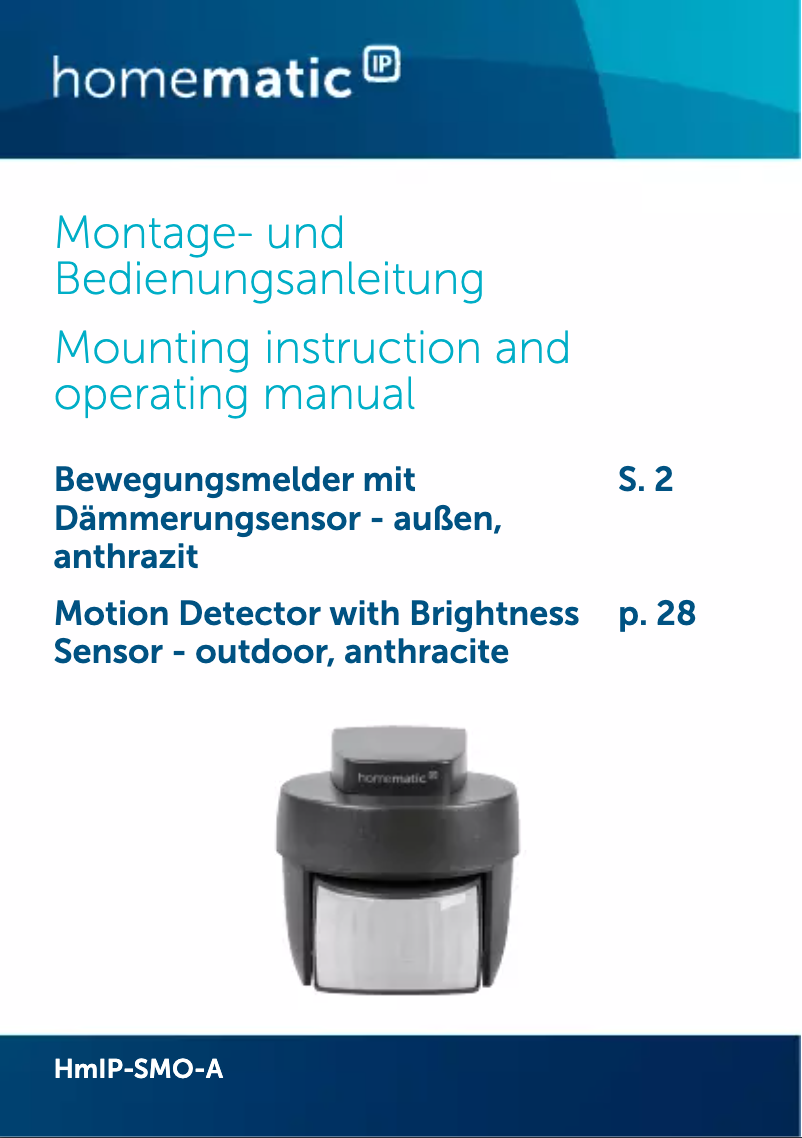 homematic IP

Montage- und Bedienungsanleitung

Mounting instruction and operating manual

Bewegungsmelder mit Dämmerungsensor - außen, anthrazit S. 2

Motion Detector with Brightness Sensor - outdoor, anthracite p. 28

homematic IP

HmIP-SMO-A